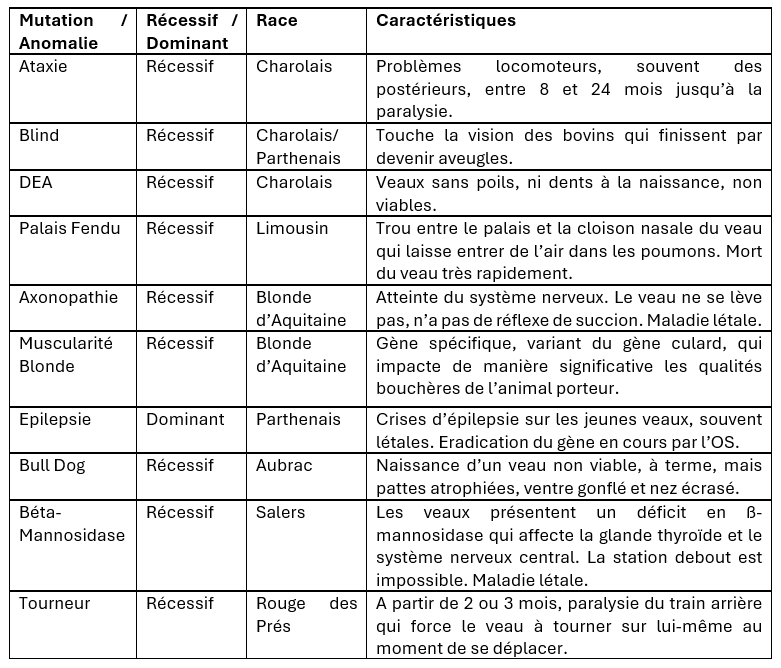 | Mutation / Anomalie | Récessif / Dominant | Race | Caractéristiques |
|---|---|---|---|
| Ataxie | Récessif | Charolais | Problèmes locomoteurs, souvent des postérieurs, entre 8 et 24 mois jusqu'à la paralysie. |
| Blind | Récessif | Charolais/ Parthenais | Touche la vision des bovins qui finissent par devenir aveugles. |
| DEA | Récessif | Charolais | Veaux sans poils, ni dents à la naissance, non viables. |
| Palais Fendu | Récessif | Limousin | Trou entre le palais et la cloison nasale du veau qui laisse entrer de l'air dans les poumons. Mort du veau très rapidement. |
| Axonopathie | Récessif | Blonde d'Aquitaine | Atteinte du système nerveux. Le veau ne se lève pas, n'a pas de réflexe de succion. Maladie létale. |
| Muscularité Blonde | Récessif | Blonde d'Aquitaine | Gène spécifique, variant du gène culard, qui impacte de manière significative les qualités bouchères de l'animal porteur. |
| Epilepsie | Dominant | Parthenais | Crises d'épilepsie sur les jeunes veaux, souvent létales. Eradication du gène en cours par l'OS. |
| Bull Dog | Récessif | Aubrac | Naissance d'un veau non viable, à terme, mais pattes atrophiées, ventre gonflé et nez écrasé. |
| Béta-Mannosidase | Récessif | Salers | Les veaux présentent un déficit en ß-mannosidase qui affecte la glande thyroïde et le système nerveux central. La station debout est impossible. Maladie létale. |
| Tourneur | Récessif | Rouge des Prés | A partir de 2 ou 3 mois, paralysie du train arrière qui force le veau à tourner sur lui-même au moment de se déplacer. |